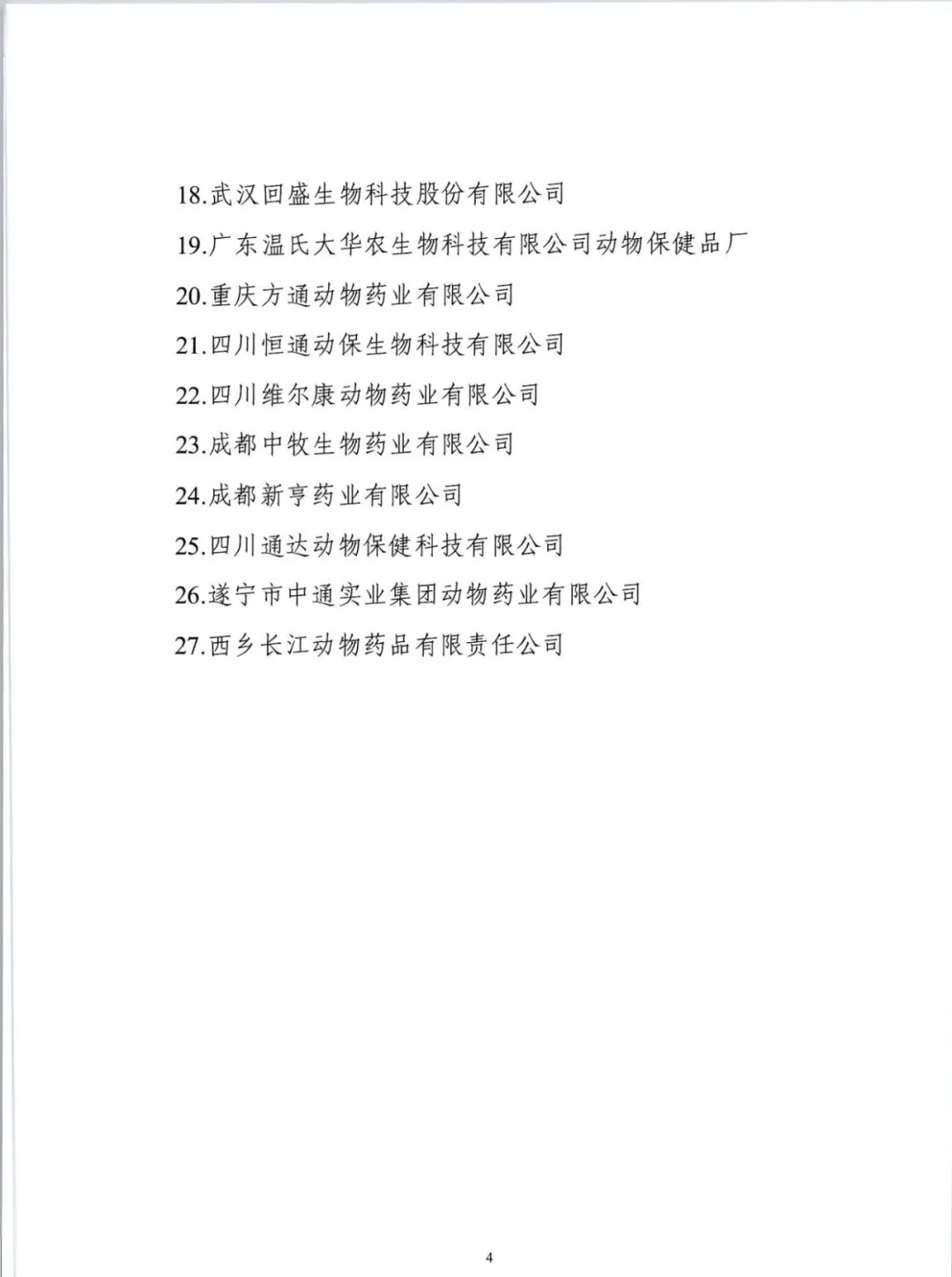 18.武汉回盛生物科技股份有限公司

19.广东温氏大华农生物科技有限公司动物保健品厂

20.重庆方通动物药业有限公司

21.四川恒通动保生物科技有限公司

22.四川维尔康动物药业有限公司

23.成都中牧生物药业有限公司

24.成都新亨药业有限公司

25.四川通达动物保健科技有限公司

26.遂宁市中通实业集团动物药业有限公司

27.西乡长江动物药品有限责任公司

4